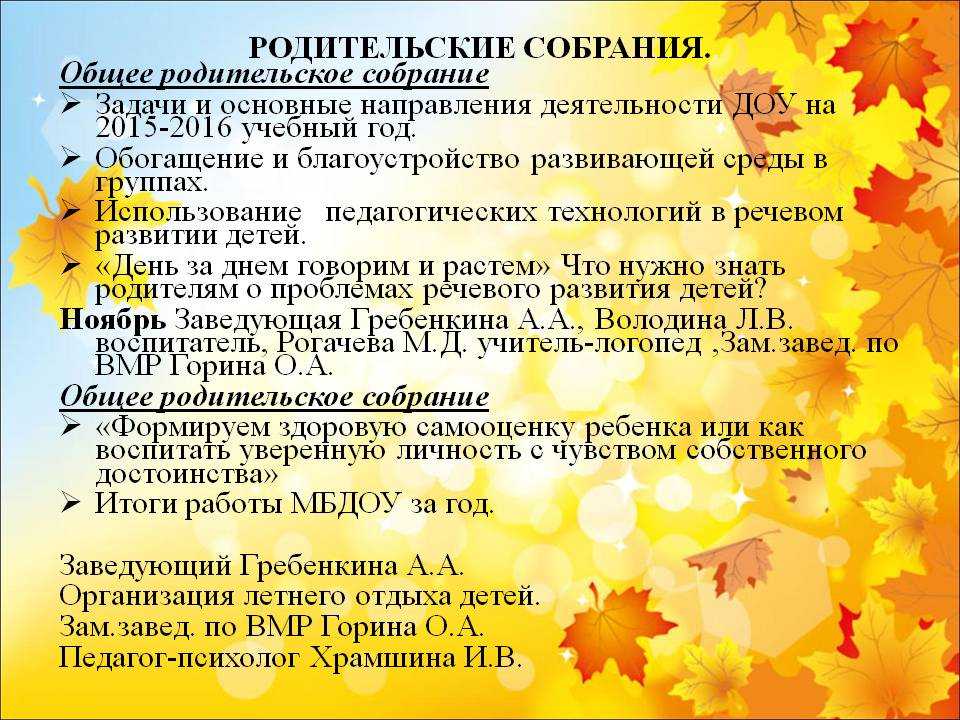 РОДИТЕЛЬСКИЕ СОБРАНИЯ.

Общее родительское собрание

➢ Задачи и основные направления деятельности ДОУ на 2015-2016 учебный год.

➢ Обогащение и благоустройство развивающей среды в группах.

➢ Использование педагогических технологий в речевом развитии детей.

➢ «День за днем говорим и растем» Что нужно знать родителям о проблемах речевого развития детей?

Ноябрь Заведующая Гребенкина А.А., Володина Л.В. воспитатель, Рогачева М.Д. учитель-логопед ,Зам.завед. по ВМР Горина О.А.

Общее родительское собрание

➢ «Формируем здоровую самооценку ребенка или как воспитать уверенную личность с чувством собственного достоинства»

➢ Итоги работы МБДОУ за год.

Заведующий Гребенкина А.А.
Организация летнего отдыха детей.
Зам.завед. по ВМР Горина О.А.
Педагог-психолог Храмшина И.В.